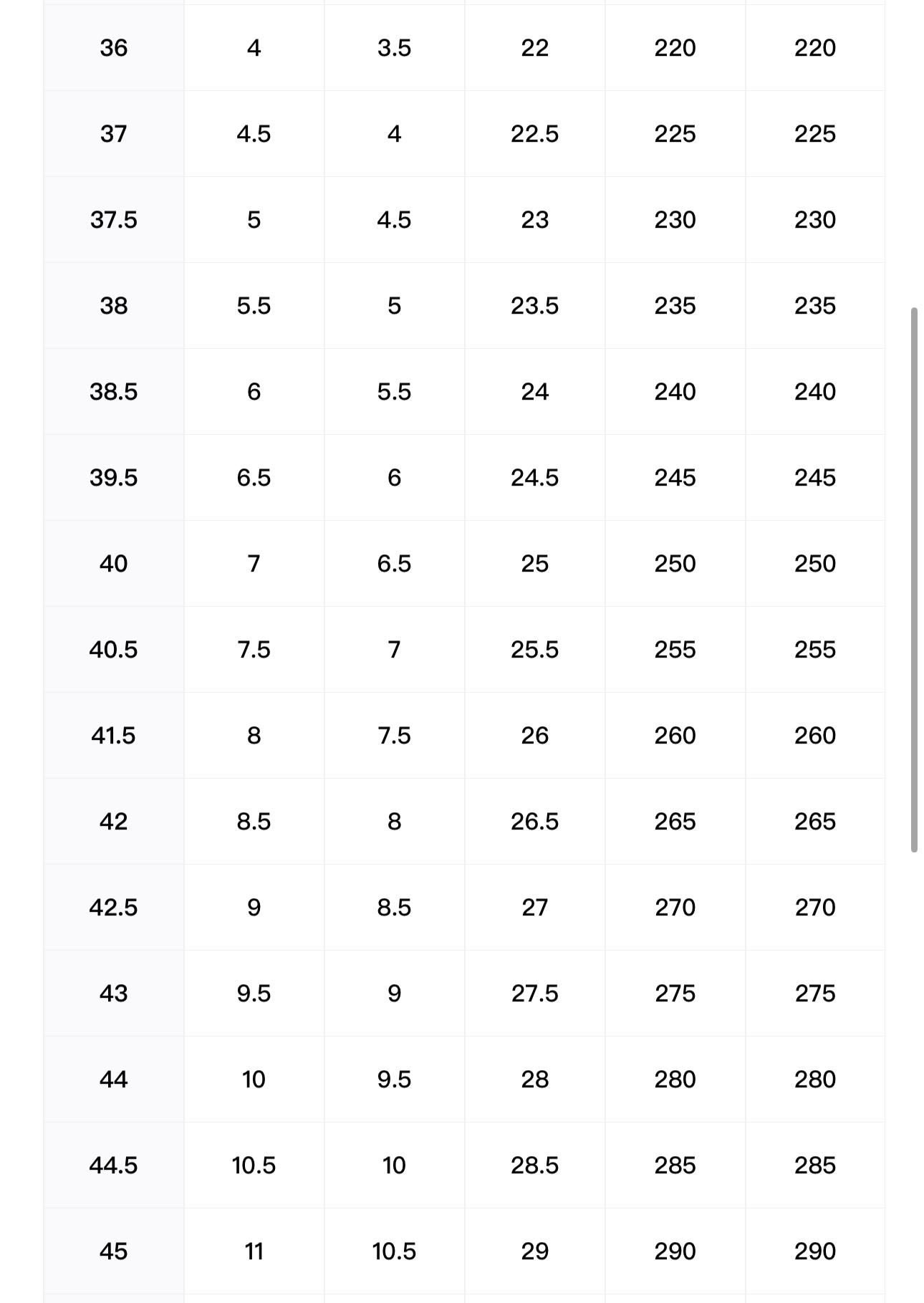 | 36 | 4 | 3.5 | 22 | 220 | 220 |
|---|---|---|---|---|---|
| 37 | 4.5 | 4 | 22.5 | 225 | 225 |
| 37.5 | 5 | 4.5 | 23 | 230 | 230 |
| 38 | 5.5 | 5 | 23.5 | 235 | 235 |
| 38.5 | 6 | 5.5 | 24 | 240 | 240 |
| 39.5 | 6.5 | 6 | 24.5 | 245 | 245 |
| 40 | 7 | 6.5 | 25 | 250 | 250 |
| 40.5 | 7.5 | 7 | 25.5 | 255 | 255 |
| 41.5 | 8 | 7.5 | 26 | 260 | 260 |
| 42 | 8.5 | 8 | 26.5 | 265 | 265 |
| 42.5 | 9 | 8.5 | 27 | 270 | 270 |
| 43 | 9.5 | 9 | 27.5 | 275 | 275 |
| 44 | 10 | 9.5 | 28 | 280 | 280 |
| 44.5 | 10.5 | 10 | 28.5 | 285 | 285 |
| 45 | 11 | 10.5 | 29 | 290 | 290 |